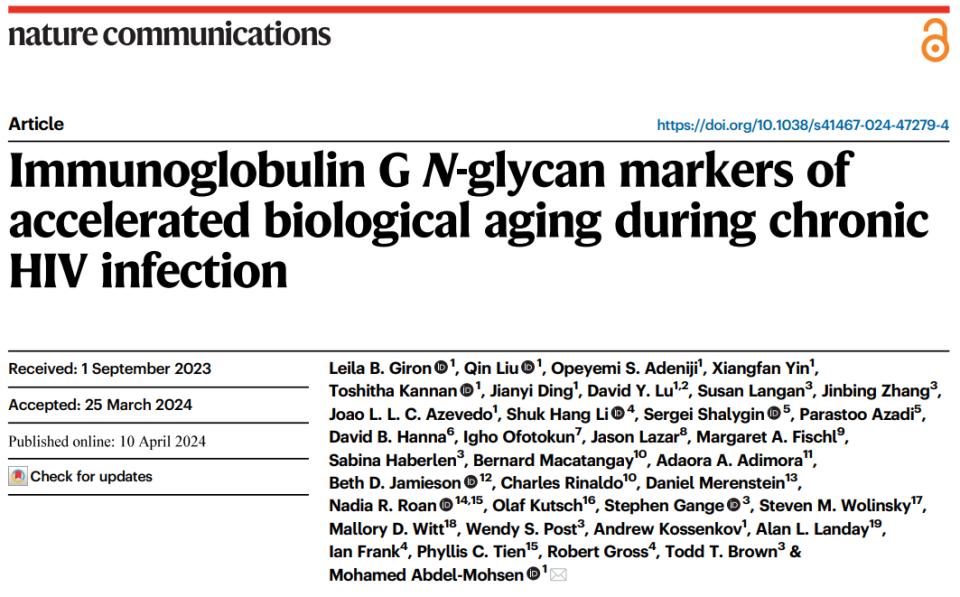 nature communications

Article

https://doi.org/10.1038/s41467-024-47279-4

Immunoglobulin G N-glycan markers of accelerated biological aging during chronic HIV infection

Received: 1 September 2023

Accepted: 25 March 2024

Published online: 10 April 2024

Check for updates

Leila B. Giron $^{1}$, Qin Liu $^{1}$, Opeyemi S. Adeniji$^{1}$, Xiangfan Yin$^{1}$, Toshitha Kannan $^{1}$, Jianyi Ding$^{1}$, David Y. Lu$^{1,2}$, Susan Langan$^{3}$, Jinbing Zhang$^{3}$, Joao L. L. C. Azevedo$^{1}$, Shuk Hang Li $^{4}$, Sergei Shalygin $^{5}$, Parastoo Azadi$^{5}$, David B. Hanna$^{6}$, Igho Ofotokun$^{7}$, Jason Lazar$^{8}$, Margaret A. Fischl$^{9}$, Sabina Haberlen$^{3}$, Bernard Macatangay$^{10}$, Adaora A. Adimora$^{11}$, Beth D. Jamieson $^{12}$, Charles Rinaldo$^{10}$, Daniel Merenstein$^{13}$, Nadia R. Roan $^{14,15}$, Olaf Kutsch$^{16}$, Stephen Gange $^{3}$, Steven M. Wolinsky$^{17}$, Mallory D. Witt$^{18}$, Wendy S. Post$^{3}$, Andrew Kossenkov$^{1}$, Alan L. Landay$^{19}$, Ian Frank$^{4}$, Phyllis C. Tien$^{15}$, Robert Gross$^{4}$, Todd T. Brown$^{3}$ & Mohamed Abdel-Mohsen $^{1}$